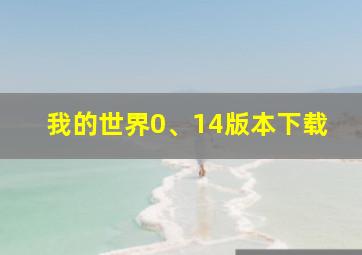 我的世界0、14版本下载